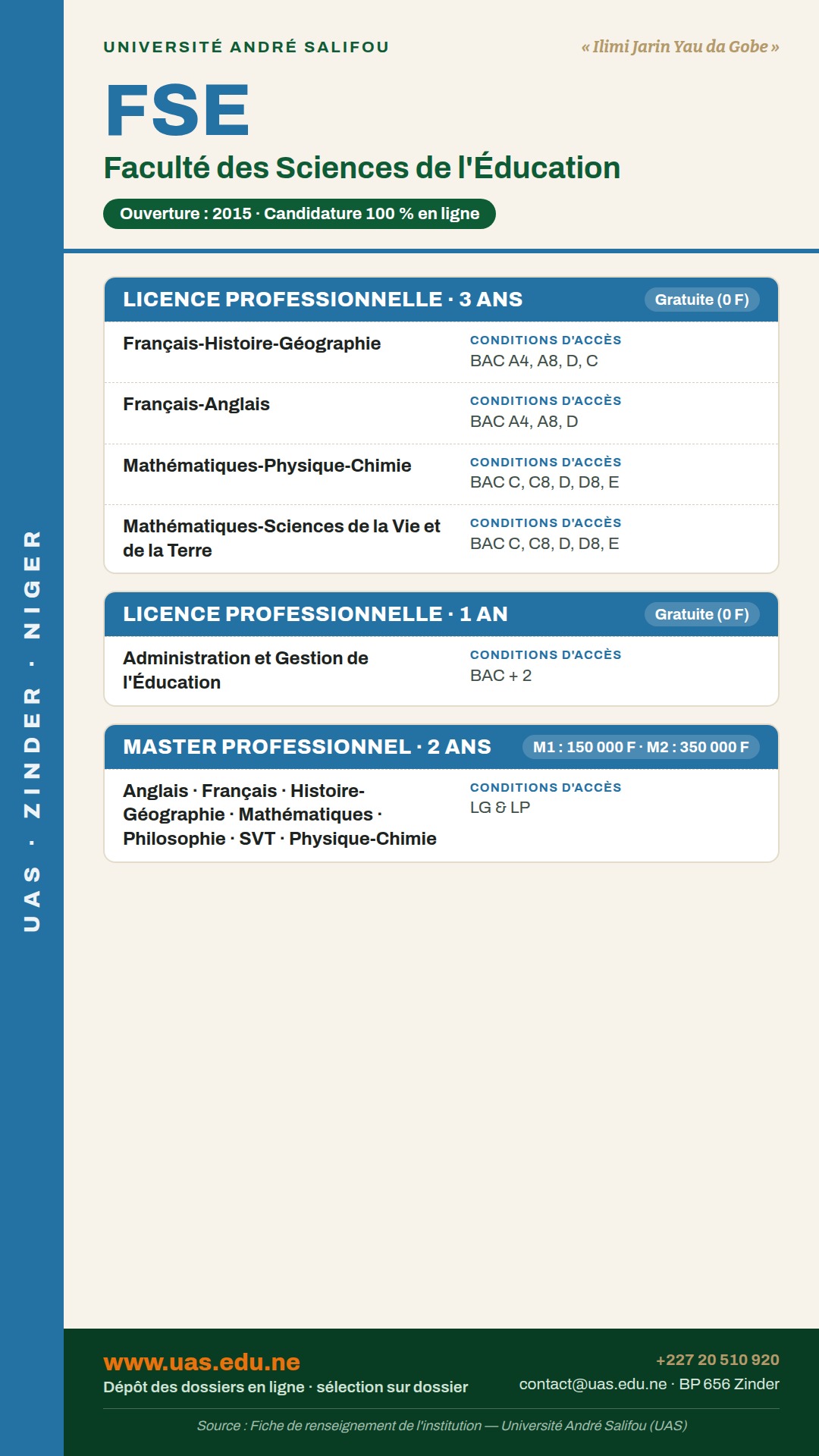 UAS · ZINDER · NIGER

UNIVERSITÉ ANDRÉ SALIFOU

« Ilimi Jarin Yau da Gobe »

FSE

Faculté des Sciences de l'Éducation

Ouverture : 2015 · Candidature 100 % en ligne

LICENCE PROFESSIONNELLE · 3 ANS
Gratuite (0 F)

Français-Histoire-Géographie
CONDITIONS D'ACCÈS
BAC A4, A8, D, C

Français-Anglais
CONDITIONS D'ACCÈS
BAC A4, A8, D

Mathématiques-Physique-Chimie
CONDITIONS D'ACCÈS
BAC C, C8, D, D8, E

Mathématiques-Sciences de la Vie et de la Terre
CONDITIONS D'ACCÈS
BAC C, C8, D, D8, E

LICENCE PROFESSIONNELLE · 1 AN
Gratuite (0 F)

Administration et Gestion de l'Éducation
CONDITIONS D'ACCÈS
BAC + 2

MASTER PROFESSIONNEL · 2 ANS
M1 : 150 000 F · M2 : 350 000 F

Anglais · Français · Histoire-Géographie · Mathématiques · Philosophie · SVT · Physique-Chimie
CONDITIONS D'ACCÈS
LG & LP

www.uas.edu.ne
Dépôt des dossiers en ligne · sélection sur dossier

+227 20 510 920
contact@uas.edu.ne · BP 656 Zinder

Source : Fiche de renseignement de l'institution — Université André Salifou (UAS)